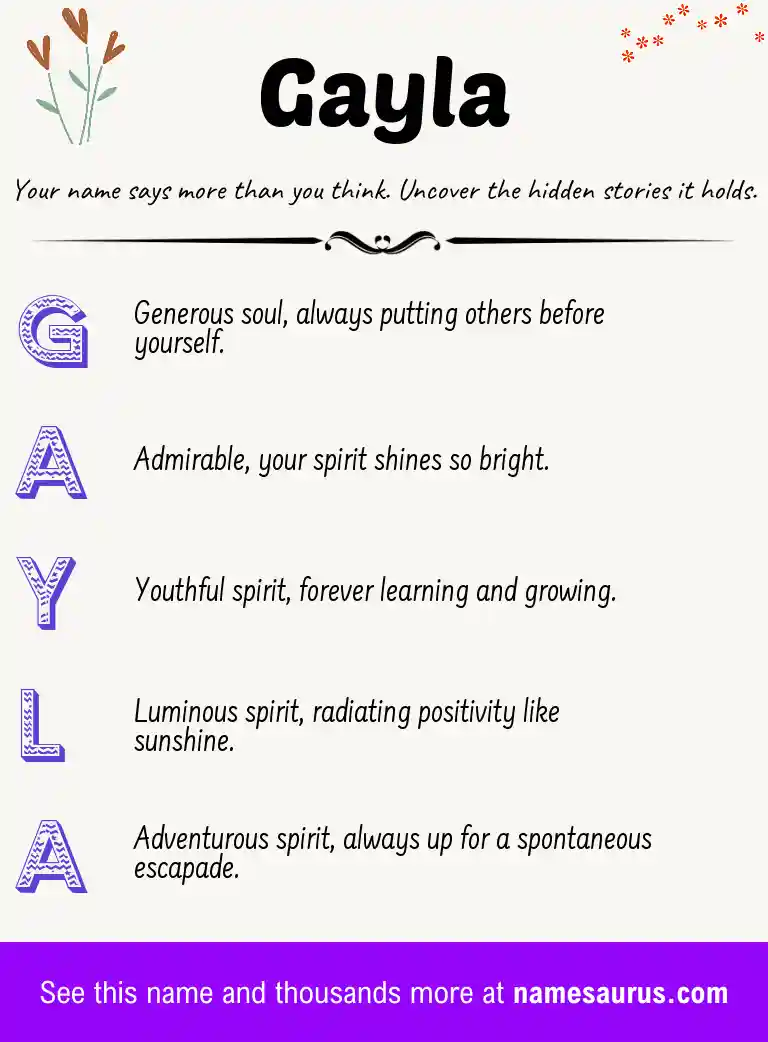 Gayla

Your name says more than you think. Uncover the hidden stories it holds.

G Generous soul, always putting others before yourself.

A Admirable, your spirit shines so bright.

Y Youthful spirit, forever learning and growing.

L Luminous spirit, radiating positivity like sunshine.

A Adventurous spirit, always up for a spontaneous escapade.

See this name and thousands more at namesaurus.com